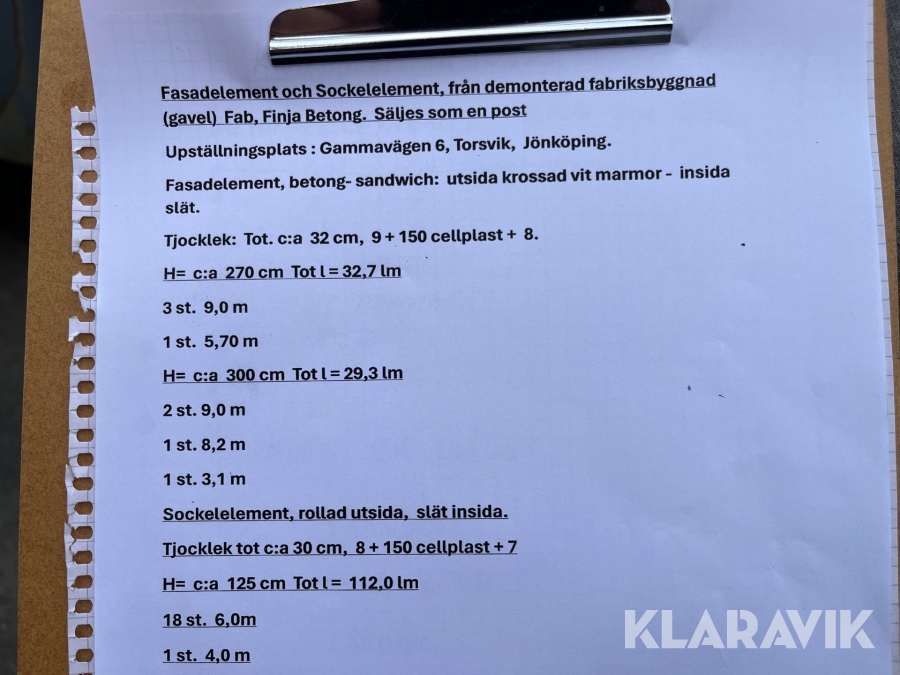 Fasadelement och Sockelelement, från demonterad fabriksbyggnad (gavel) Fab, Finja Betong. Säljes som en post

Upställningsplats : Gammavägen 6, Torsvik, Jönköping.

Fasadelement, betong- sandwich: utsida krossad vit marmor - insida slät.

Tjocklek: Tot. c:a 32 cm, 9 + 150 cellplast + 8.

H= c:a 270 cm Tot l = 32,7 lm

3 st. 9,0 m

1 st. 5,70 m

H= c:a 300 cm Tot l = 29,3 lm

2 st. 9,0 m

1 st. 8,2 m

1 st. 3,1 m

Sockelelement, rollad utsida, slät insida.

Tjocklek tot c:a 30 cm, 8 + 150 cellplast + 7

H= c:a 125 cm Tot l = 112,0 lm

18 st. 6,0m

1 st. 4,0 m

KLARAVIK